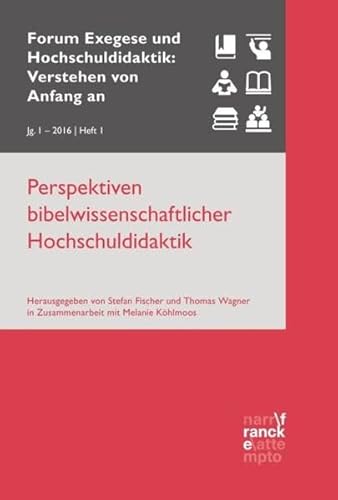 Forum Exegese und Hochschuldidaktik: Verstehen von Anfang an

Jg. 1 – 2016 | Heft 1

Perspektiven bibelwissenschaftlicher Hochschuldidaktik

Herausgegeben von Stefan Fischer und Thomas Wagner in Zusammenarbeit mit Melanie Köhlmoos

narr\f
franck
e\atte
mpto